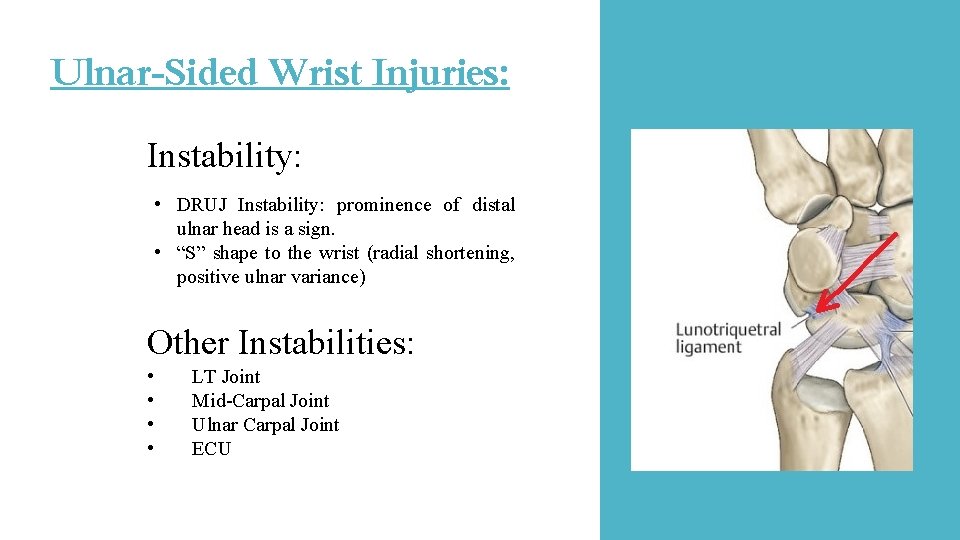 Ulnar-Sided Wrist Injuries:

Instability:

• DRUJ Instability: prominence of distal ulnar head is a sign.
• “S” shape to the wrist (radial shortening, positive ulnar variance)

Other Instabilities:

• LT Joint
• Mid-Carpal Joint
• Ulnar Carpal Joint
• ECU

Lunotriquetral ligament